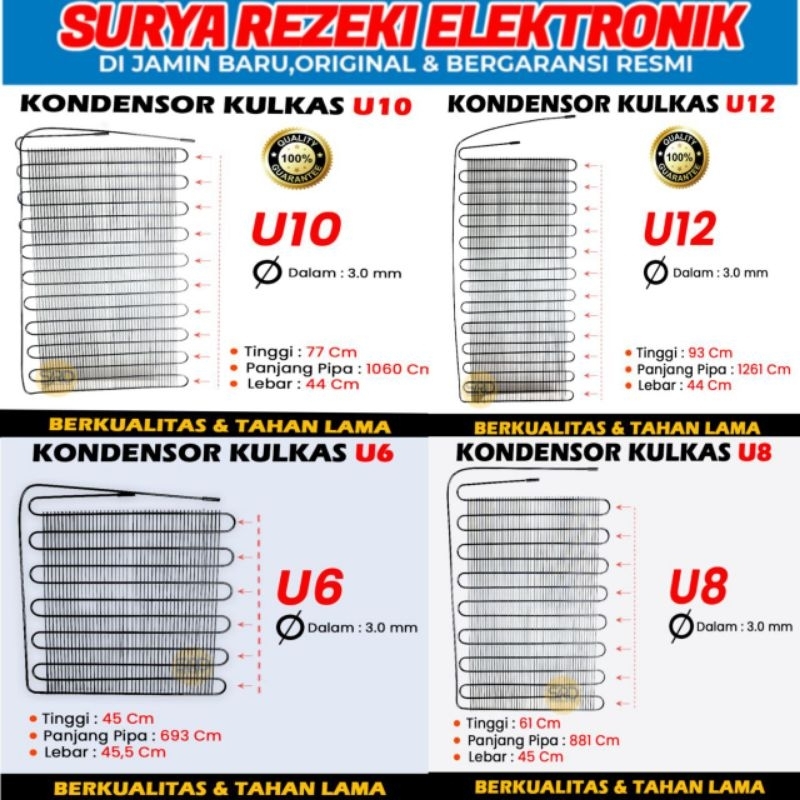 SURYA REZEKI ELEKTRONIK
DI JAMIN BARU,ORIGINAL & BERGARANSI RESMI

KONDENSOR KULKAS U10

QUALITY 100% GUARANTEE

U10

Ø Dalam : 3.0 mm

• Tinggi : 77 Cm
• Panjang Pipa : 1060 Cn
• Lebar : 44 Cm

BERKUALITAS & TAHAN LAMA

KONDENSOR KULKAS U12

QUALITY 100% GUARANTEE

U12

Ø Dalam : 3.0 mm

• Tinggi : 93 Cm
• Panjang Pipa : 1261 Cm
• Lebar : 44 Cm

BERKUALITAS & TAHAN LAMA

KONDENSOR KULKAS U6

U6

Ø Dalam : 3.0 mm

• Tinggi : 45 Cm
• Panjang Pipa : 693 Cm
• Lebar : 45,5 Cm

BERKUALITAS & TAHAN LAMA

KONDENSOR KULKAS U8

U8

Ø Dalam : 3.0 mm

• Tinggi : 61 Cm
• Panjang Pipa : 881 Cm
• Lebar : 45 Cm

BERKUALITAS & TAHAN LAMA